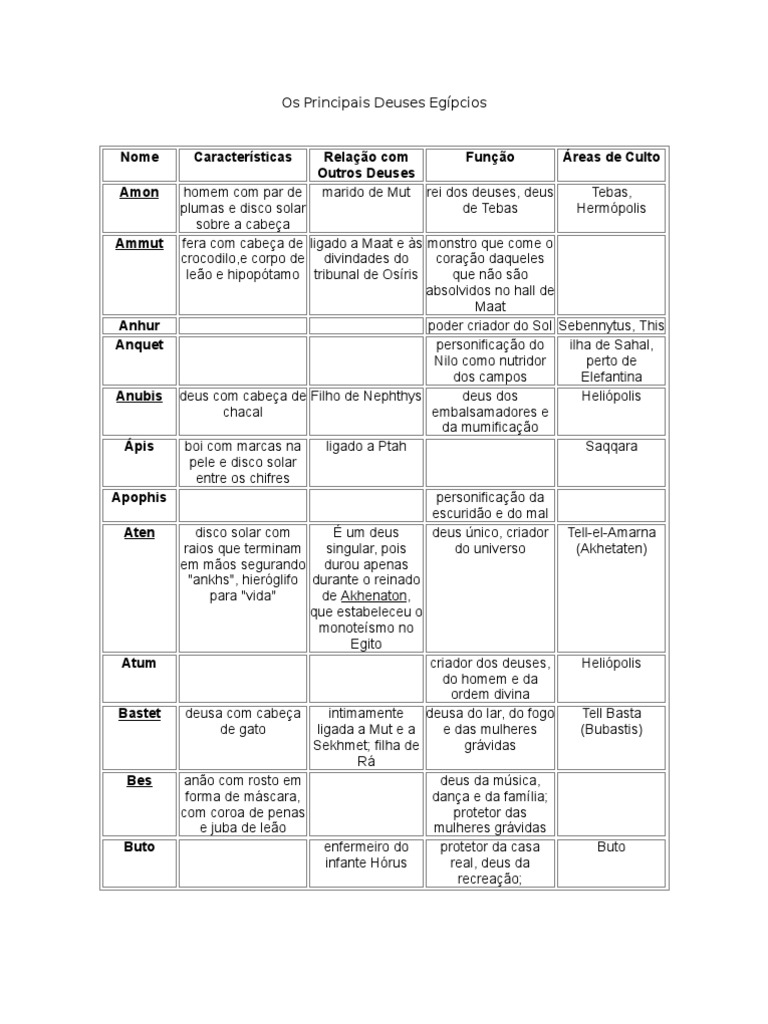 Os Principais Deuses Egípcios

| Nome | Características | Relação com Outros Deuses | Função | Áreas de Culto |
|---|---|---|---|---|
| Amon | homem com par de plumas e disco solar sobre a cabeça | marido de Mut | rei dos deuses, deus de Tebas | Tebas, Hermópolis |
| Ammut | fera com cabeça de crocodilo,e corpo de leão e hipopótamo | ligado a Maat e às divindades do tribunal de Osíris | monstro que come o coração daqueles que não são absolvidos no hall de Maat | |
| Anhur | | | poder criador do Sol | Sebennytus, This |
| Anquet | | | personificação do Nilo como nutridor dos campos | ilha de Sahal, perto de Elefantina |
| Anubis | deus com cabeça de chacal | Filho de Nephthys | deus dos embalsamadores e da mumificação | Heliópolis |
| Ápis | boi com marcas na pele e disco solar entre os chifres | ligado a Ptah | | Saqqara |
| Apophis | | | personificação da escuridão e do mal | |
| Aten | disco solar com raios que terminam em mãos segurando "ankhs", hieróglifo para "vida" | É um deus singular, pois durou apenas durante o reinado de Akhenaton, que estabeleceu o monoteísmo no Egito | deus único, criador do universo | Tell-el-Amarna (Akhetaten) |
| Atum | | | criador dos deuses, do homem e da ordem divina | Heliópolis |
| Bastet | deusa com cabeça de gato | intimamente ligada a Mut e a Sekhmet; filha de Rá | deusa do lar, do fogo e das mulheres grávidas | Tell Basta (Bubastis) |
| Bes | anão com rosto em forma de máscara, com coroa de penas e juba de leão | | deus da música, dança e da família; protetor das mulheres grávidas | |
| Buto | | enfermeiro do infante Hórus | protetor da casa real, deus da recreação; | Buto |